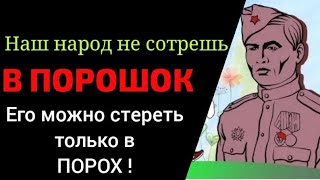 Наш народ не сотрешь

В ПОРОШОК

Его можно стереть только в ПОРОХ !